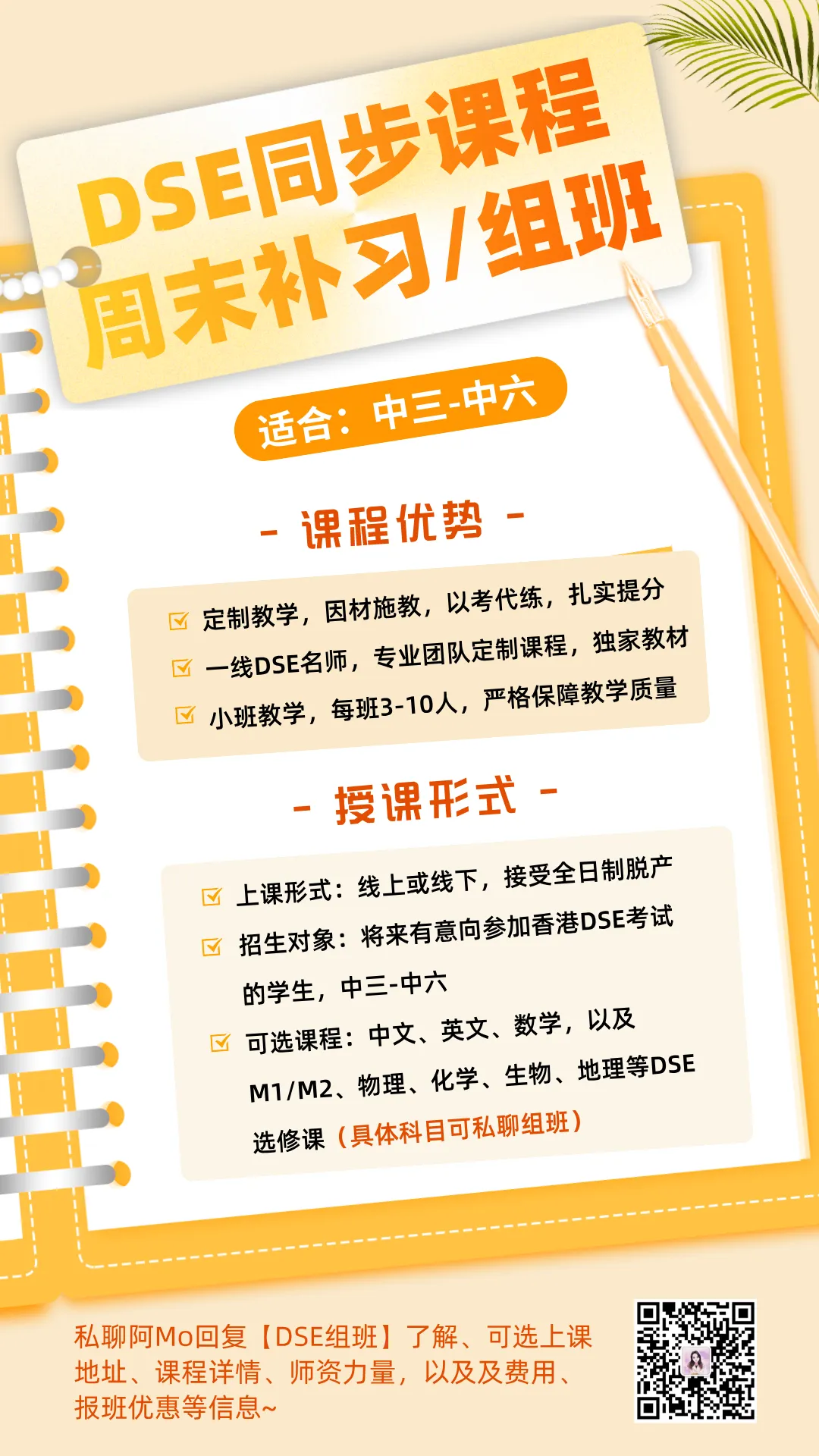 DSE同步课程
周末补习/组班

适合：中三-中六

- 课程优势 -

☑ 定制教学，因材施教，以考代练，扎实提分
☑ 一线DSE名师，专业团队定制课程，独家教材
☑ 小班教学，每班3-10人，严格保障教学质量

- 授课形式 -

☑ 上课形式：线上或线下，接受全日制脱产
☑ 招生对象：将来有意向参加香港DSE考试的学生，中三-中六
☑ 可选课程：中文、英文、数学，以及M1/M2、物理、化学、生物、地理等DSE选修课（具体科目可私聊组班）

私聊阿Mo回复【DSE组班】了解、可选上课地址、课程详情、师资力量，以及及费用、报班优惠等信息~